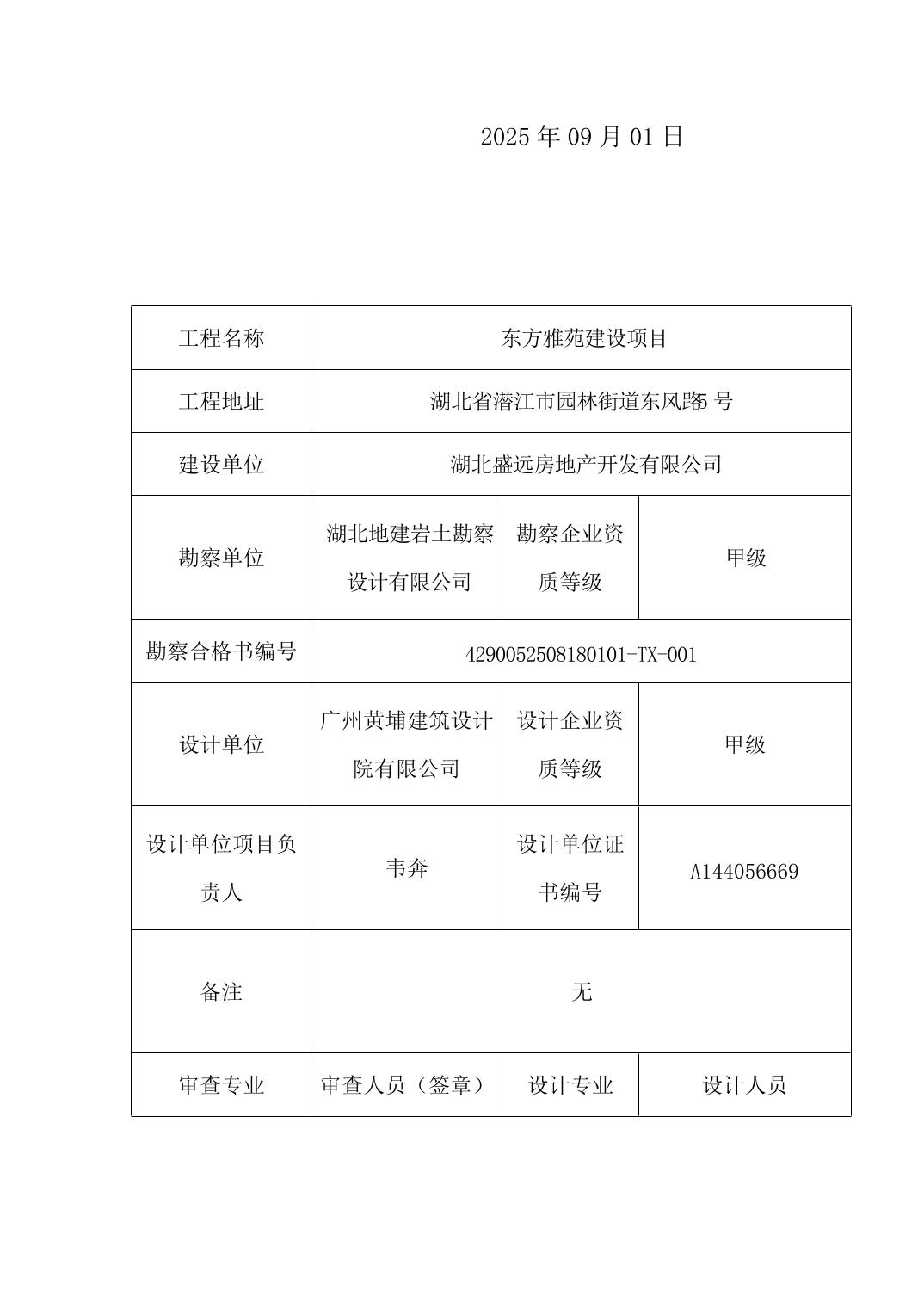 2025 年 09 月 01 日

| 工程名称 | 东方雅苑建设项目 | | |
|---|---|---|---|
| 工程地址 | 湖北省潜江市园林街道东风路5 号 | | |
| 建设单位 | 湖北盛远房地产开发有限公司 | | |
| 勘察单位 | 湖北地建岩土勘察设计有限公司 | 勘察企业资质等级 | 甲级 |
| 勘察合格书编号 | 4290052508180101-TX-001 | | |
| 设计单位 | 广州黄埔建筑设计院有限公司 | 设计企业资质等级 | 甲级 |
| 设计单位项目负责人 | 韦奔 | 设计单位证书编号 | A144056669 |
| 备注 | 无 | | |
| 审查专业 | 审查人员（签章） | 设计专业 | 设计人员 |